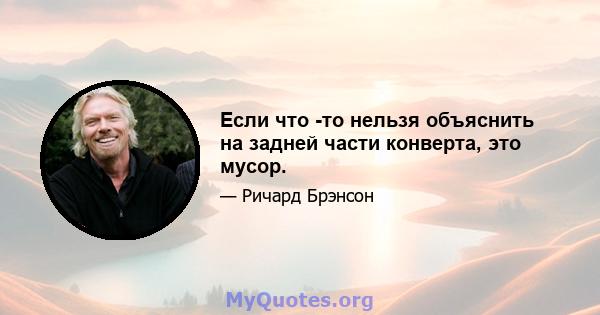 Если что -то нельзя объяснить на задней части конверта, это мусор.

— Ричард Брэнсон

MyQuotes.org